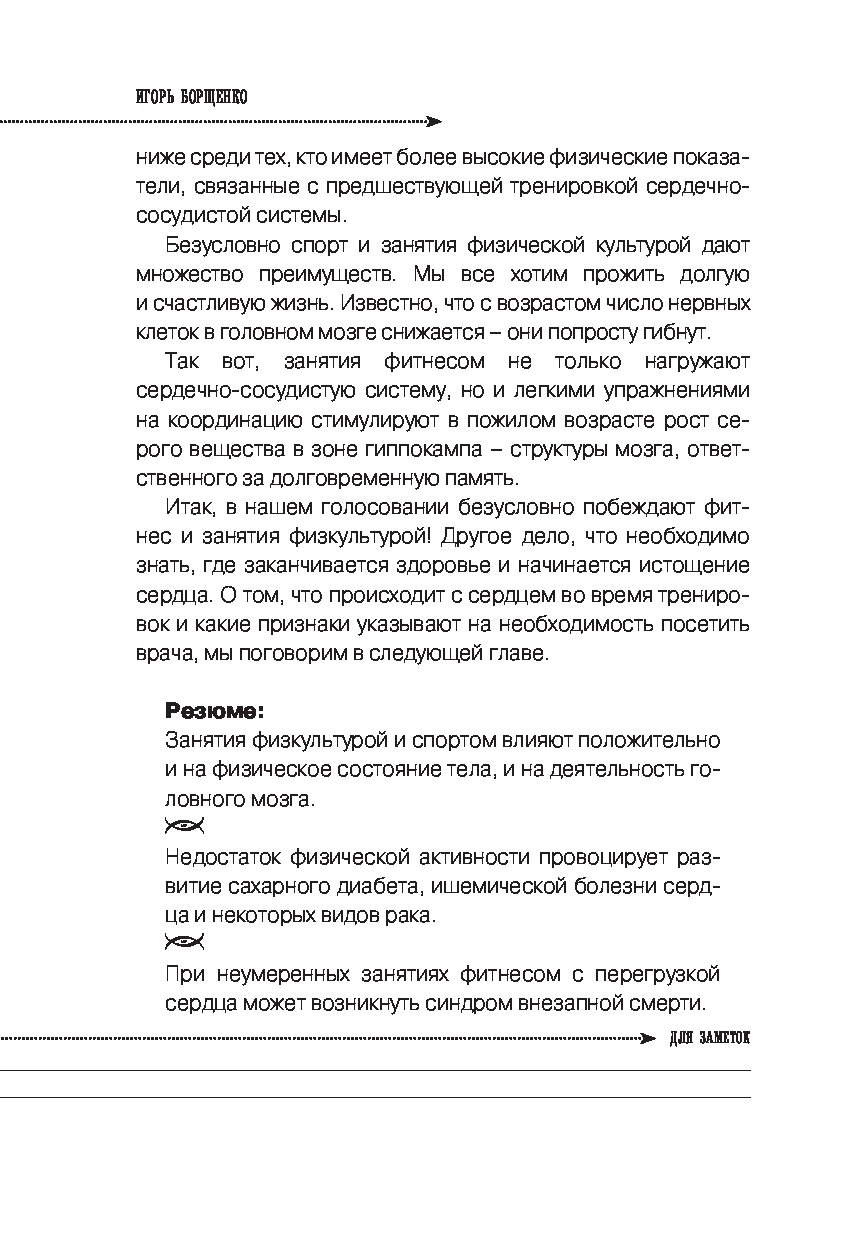 ИГОРЬ БОРЩЕНКО

ниже среди тех, кто имеет более высокие физические показатели, связанные с предшествующей тренировкой сердечно-сосудистой системы.

Безусловно спорт и занятия физической культурой дают множество преимуществ. Мы все хотим прожить долгую и счастливую жизнь. Известно, что с возрастом число нервных клеток в головном мозге снижается – они попросту гибнут.

Так вот, занятия фитнесом не только нагружают сердечно-сосудистую систему, но и легкими упражнениями на координацию стимулируют в пожилом возрасте рост серого вещества в зоне гиппокампа – структуры мозга, ответственного за долговременную память.

Итак, в нашем голосовании безусловно побеждают фитнес и занятия физкультурой! Другое дело, что необходимо знать, где заканчивается здоровье и начинается истощение сердца. О том, что происходит с сердцем во время тренировок и какие признаки указывают на необходимость посетить врача, мы поговорим в следующей главе.

Резюме:
Занятия физкультурой и спортом влияют положительно и на физическое состояние тела, и на деятельность головного мозга.

Недостаток физической активности провоцирует развитие сахарного диабета, ишемической болезни сердца и некоторых видов рака.

При неумеренных занятиях фитнесом с перегрузкой сердца может возникнуть синдром внезапной смерти.

ДЛЯ ЗАМЕТОК